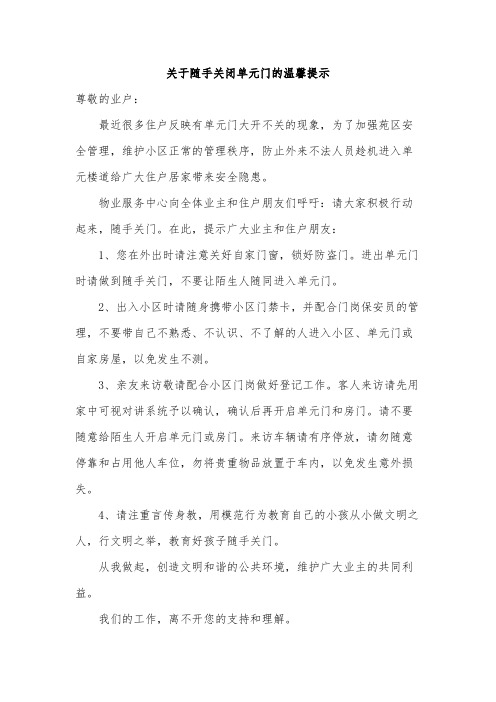 关于随手关闭单元门的温馨提示

尊敬的业户：

最近很多住户反映有单元门大开不关的现象，为了加强苑区安全管理，维护小区正常的管理秩序，防止外来不法人员趁机进入单元楼道给广大住户居家带来安全隐患。

物业服务中心向全体业主和住户朋友们呼吁：请大家积极行动起来，随手关门。在此，提示广大业主和住户朋友：

1、您在外出时请注意关好自家门窗，锁好防盗门。进出单元门时请做到随手关门，不要让陌生人随同进入单元门。

2、出入小区时请随身携带小区门禁卡，并配合门岗保安员的管理，不要带自己不熟悉、不认识、不了解的人进入小区、单元门或自家房屋，以免发生不测。

3、亲友来访敬请配合小区门岗做好登记工作。客人来访请先用家中可视对讲系统予以确认，确认后再开启单元门和房门。请不要随意给陌生人开启单元门或房门。来访车辆请有序停放，请勿随意停靠和占用他人车位，勿将贵重物品放置于车内，以免发生意外损失。

4、请注重言传身教，用模范行为教育自己的小孩从小做文明之人，行文明之举，教育好孩子随手关门。

从我做起，创造文明和谐的公共环境，维护广大业主的共同利益。

我们的工作，离不开您的支持和理解。